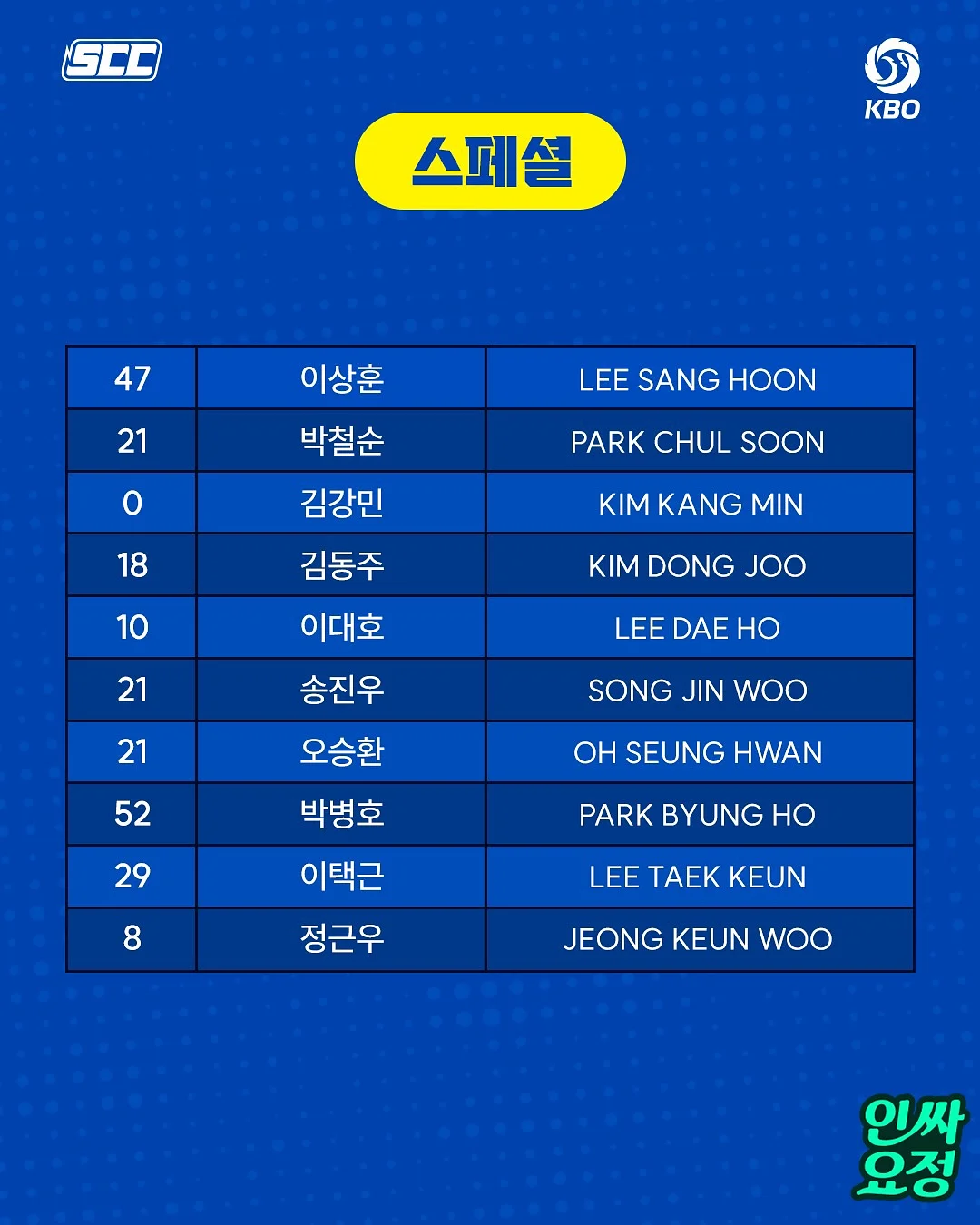 SCC

KBO

스페셜

| 47 | 이상훈 | LEE SANG HOON |
|---|---|---|
| 21 | 박철순 | PARK CHUL SOON |
| 0 | 김강민 | KIM KANG MIN |
| 18 | 김동주 | KIM DONG JOO |
| 10 | 이대호 | LEE DAE HO |
| 21 | 송진우 | SONG JIN WOO |
| 21 | 오승환 | OH SEUNG HWAN |
| 52 | 박병호 | PARK BYUNG HO |
| 29 | 이택근 | LEE TAEK KEUN |
| 8 | 정근우 | JEONG KEUN WOO |

인싸
요정